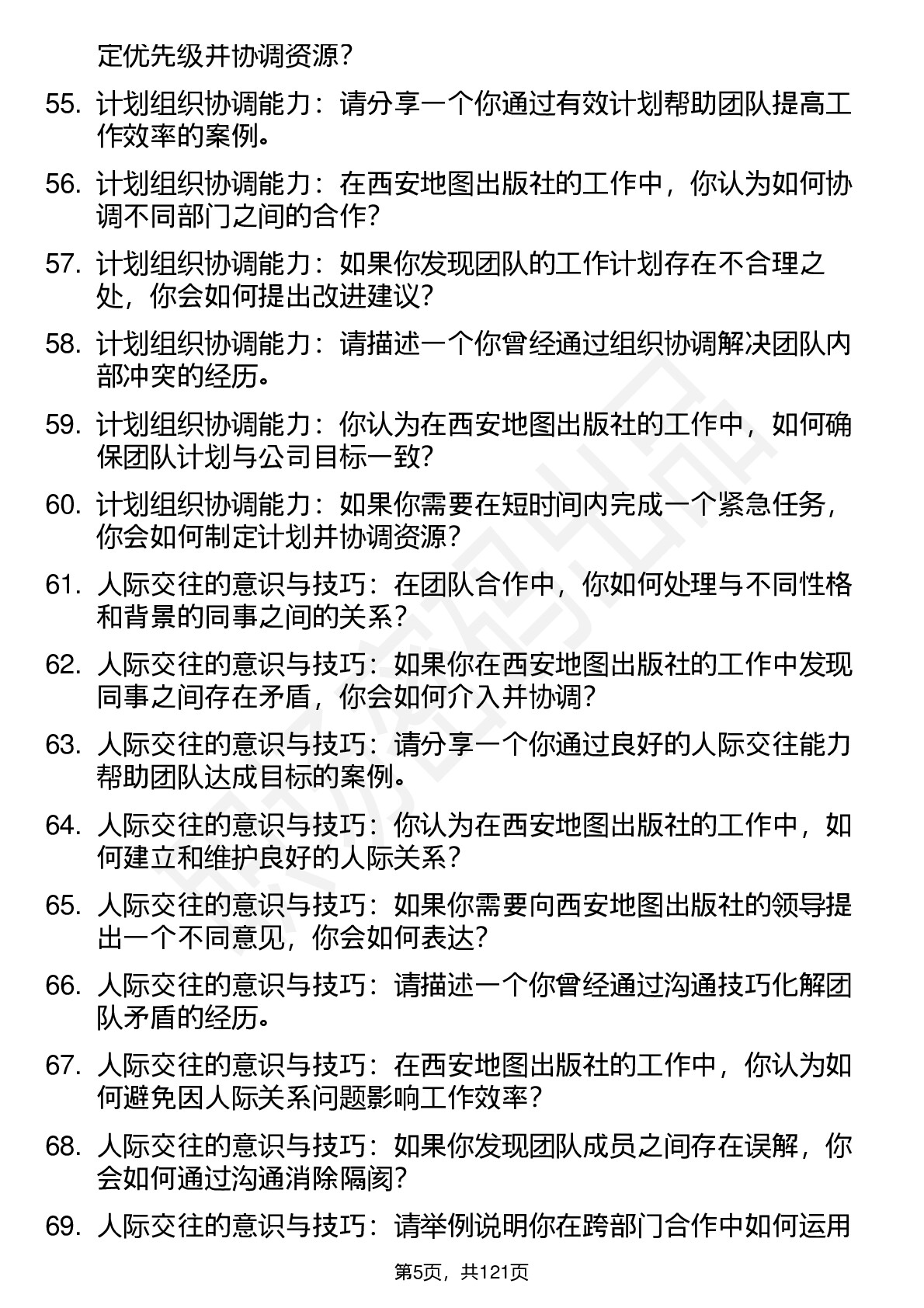 定优先级并协调资源？

55. 计划组织协调能力：请分享一个你通过有效计划帮助团队提高工作效率的案例。

56. 计划组织协调能力：在西安地图出版社的工作中，你认为如何协调不同部门之间的合作？

57. 计划组织协调能力：如果你发现团队的工作计划存在不合理之处，你会如何提出改进建议？

58. 计划组织协调能力：请描述一个你曾经通过组织协调解决团队内部冲突的经历。

59. 计划组织协调能力：你认为在西安地图出版社的工作中，如何确保团队计划与公司目标一致？

60. 计划组织协调能力：如果你需要在短时间内完成一个紧急任务，你会如何制定计划并协调资源？

61. 人际交往的意识与技巧：在团队合作中，你如何处理与不同性格和背景的同事之间的关系？

62. 人际交往的意识与技巧：如果你在西安地图出版社的工作中发现同事之间存在矛盾，你会如何介入并协调？

63. 人际交往的意识与技巧：请分享一个你通过良好的人际交往能力帮助团队达成目标的案例。

64. 人际交往的意识与技巧：你认为在西安地图出版社的工作中，如何建立和维护良好的人际关系？

65. 人际交往的意识与技巧：如果你需要向西安地图出版社的领导提出一个不同意见，你会如何表达？

66. 人际交往的意识与技巧：请描述一个你曾经通过沟通技巧化解团队矛盾的经历。

67. 人际交往的意识与技巧：在西安地图出版社的工作中，你认为如何避免因人际关系问题影响工作效率？

68. 人际交往的意识与技巧：如果你发现团队成员之间存在误解，你会如何通过沟通消除隔阂？

69. 人际交往的意识与技巧：请举例说明你在跨部门合作中如何运用

第5页，共121页